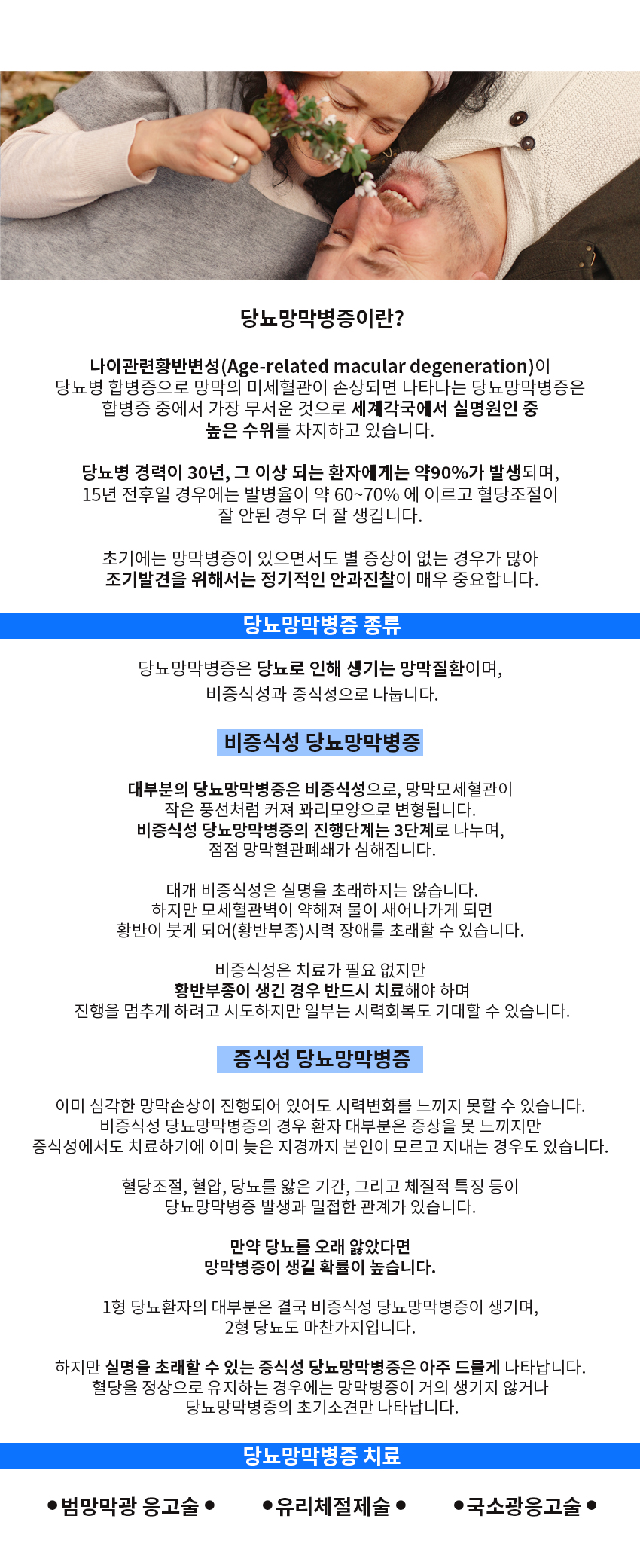 당뇨망막병증이란?

나이관련황반변성(Age-related macular degeneration)이 당뇨병 합병증으로 망막의 미세혈관이 손상되면 나타나는 당뇨망막병증은 합병증 중에서 가장 무서운 것으로 세계각국에서 실명원인 중 높은 수위를 차지하고 있습니다.

당뇨병 경력이 30년, 그 이상 되는 환자에게는 약90%가 발생되며, 15년 전후일 경우에는 발병율이 약 60~70% 에 이르고 혈당조절이 잘 안된 경우 더 잘 생깁니다.

초기에는 망막병증이 있으면서도 별 증상이 없는 경우가 많아 조기발견을 위해서는 정기적인 안과진찰이 매우 중요합니다.

당뇨망막병증 종류

당뇨망막병증은 당뇨로 인해 생기는 망막질환이며, 비증식성과 증식성으로 나눕니다.

비증식성 당뇨망막병증

대부분의 당뇨망막병증은 비증식성으로, 망막모세혈관이 작은 풍선처럼 커져 꽈리모양으로 변형됩니다. 비증식성 당뇨망막병증의 진행단계는 3단계로 나누며, 점점 망막혈관폐쇄가 심해집니다.

대개 비증식성은 실명을 초래하지는 않습니다. 하지만 모세혈관벽이 약해져 물이 새어나가게 되면 황반이 붓게 되어(황반부종)시력 장애를 초래할 수 있습니다.

비증식성은 치료가 필요 없지만 황반부종이 생긴 경우 반드시 치료해야 하며 진행을 멈추게 하려고 시도하지만 일부는 시력회복도 기대할 수 있습니다.

증식성 당뇨망막병증

이미 심각한 망막손상이 진행되어 있어도 시력변화를 느끼지 못할 수 있습니다. 비증식성 당뇨망막병증의 경우 환자 대부분은 증상을 못 느끼지만 증식성에서도 치료하기에 이미 늦은 지경까지 본인이 모르고 지내는 경우도 있습니다.

혈당조절, 혈압, 당뇨를 앓은 기간, 그리고 체질적 특징 등이 당뇨망막병증 발생과 밀접한 관계가 있습니다.

만약 당뇨를 오래 앓았다면 망막병증이 생길 확률이 높습니다.

1형 당뇨환자의 대부분은 결국 비증식성 당뇨망막병증이 생기며, 2형 당뇨도 마찬가지입니다.

하지만 실명을 초래할 수 있는 증식성 당뇨망막병증은 아주 드물게 나타납니다. 혈당을 정상으로 유지하는 경우에는 망막병증이 거의 생기지 않거나 당뇨망막병증의 초기소견만 나타납니다.

당뇨망막병증 치료

●범망막광 응고술●   ●유리체절제술●   ●국소광응고술●